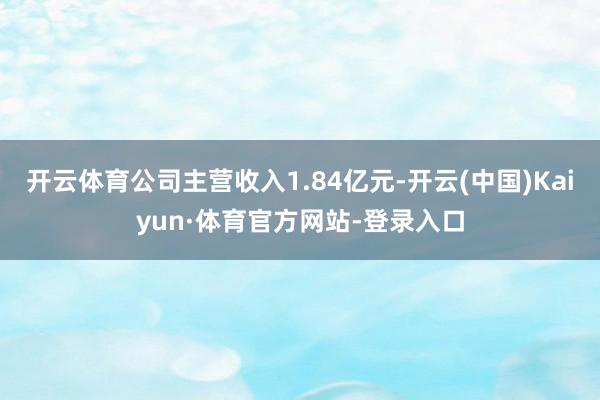 开云体育公司主营收入1.84亿元-开云(中国)Kaiyun·体育官方网站-登录入口